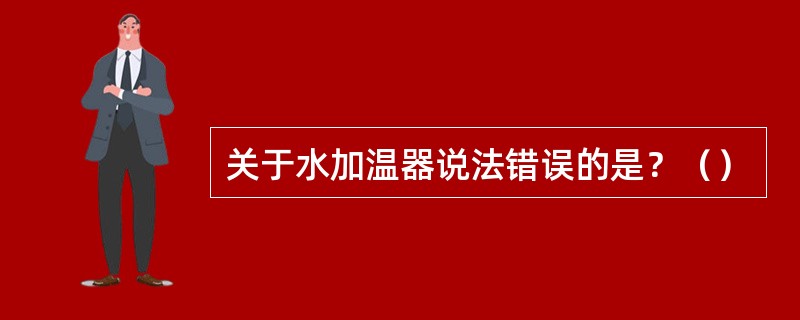 关于水加温器说法错误的是？（）